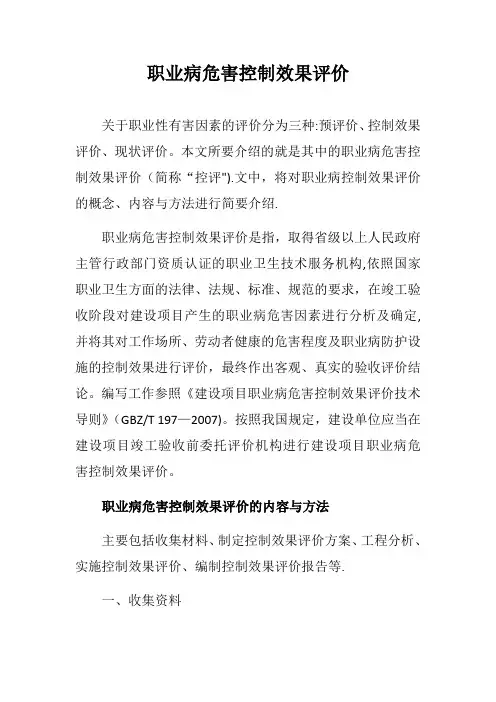 职业病危害控制效果评价

关于职业性有害因素的评价分为三种:预评价、控制效果评价、现状评价。本文所要介绍的就是其中的职业病危害控制效果评价（简称“控评").文中，将对职业病控制效果评价的概念、内容与方法进行简要介绍.

职业病危害控制效果评价是指，取得省级以上人民政府主管行政部门资质认证的职业卫生技术服务机构,依照国家职业卫生方面的法律、法规、标准、规范的要求，在竣工验收阶段对建设项目产生的职业病危害因素进行分析及确定,并将其对工作场所、劳动者健康的危害程度及职业病防护设施的控制效果进行评价，最终作出客观、真实的验收评价结论。编写工作参照《建设项目职业病危害控制效果评价技术导则》(GBZ/T 197—2007)。按照我国规定，建设单位应当在建设项目竣工验收前委托评价机构进行建设项目职业病危害控制效果评价。

职业病危害控制效果评价的内容与方法

主要包括收集材料、制定控制效果评价方案、工程分析、实施控制效果评价、编制控制效果评价报告等.

一、收集资料